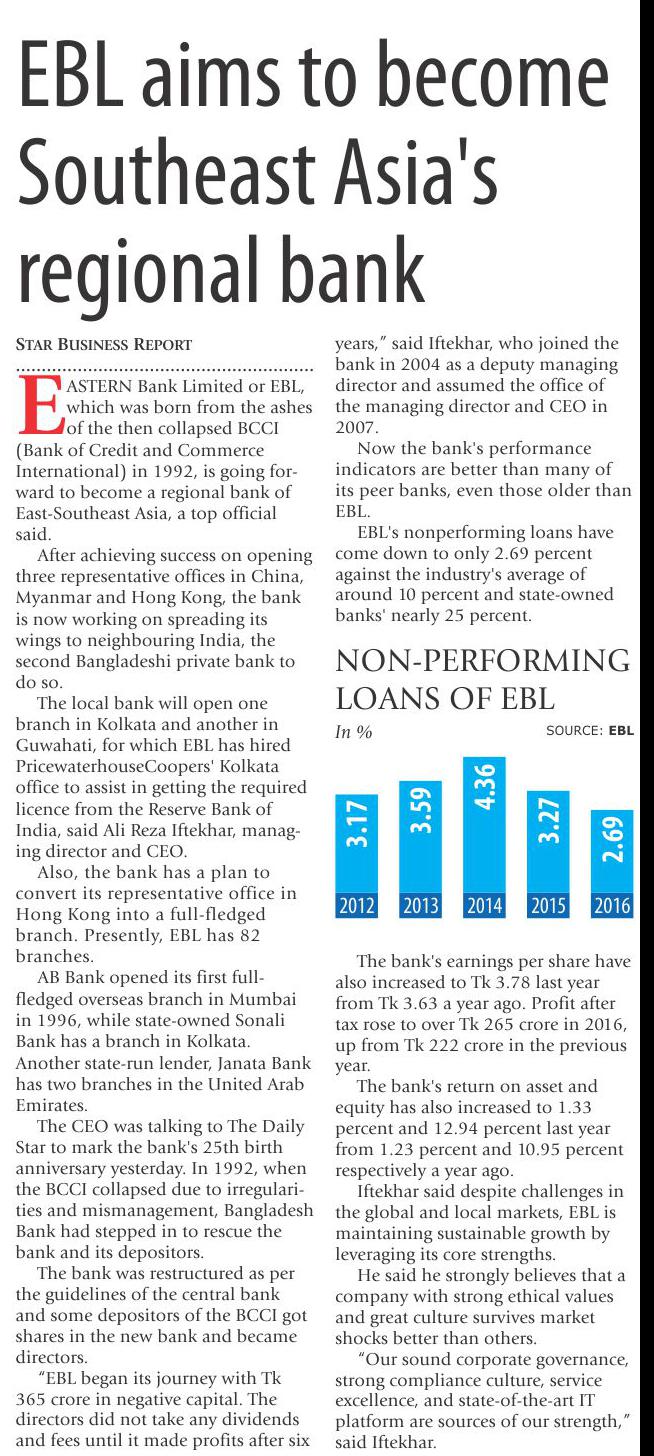 EBL aims to become Southeast Asia's regional bank

STAR BUSINESS REPORT

EASTERN Bank Limited or EBL, which was born from the ashes of the then collapsed BCCI (Bank of Credit and Commerce International) in 1992, is going forward to become a regional bank of East-Southeast Asia, a top official said.

After achieving success on opening three representative offices in China, Myanmar and Hong Kong, the bank is now working on spreading its wings to neighbouring India, the second Bangladeshi private bank to do so.

The local bank will open one branch in Kolkata and another in Guwahati, for which EBL has hired PricewaterhouseCoopers' Kolkata office to assist in getting the required licence from the Reserve Bank of India, said Ali Reza Iftekhar, managing director and CEO.

Also, the bank has a plan to convert its representative office in Hong Kong into a full-fledged branch. Presently, EBL has 82 branches.

AB Bank opened its first full-fledged overseas branch in Mumbai in 1996, while state-owned Sonali Bank has a branch in Kolkata. Another state-run lender, Janata Bank has two branches in the United Arab Emirates.

The CEO was talking to The Daily Star to mark the bank's 25th birth anniversary yesterday. In 1992, when the BCCI collapsed due to irregularities and mismanagement, Bangladesh Bank had stepped in to rescue the bank and its depositors.

The bank was restructured as per the guidelines of the central bank and some depositors of the BCCI got shares in the new bank and became directors.

"EBL began its journey with Tk 365 crore in negative capital. The directors did not take any dividends and fees until it made profits after six years," said Iftekhar, who joined the bank in 2004 as a deputy managing director and assumed the office of the managing director and CEO in 2007.

Now the bank's performance indicators are better than many of its peer banks, even those older than EBL.

EBL's nonperforming loans have come down to only 2.69 percent against the industry's average of around 10 percent and state-owned banks' nearly 25 percent.

NON-PERFORMING LOANS OF EBL
In %
SOURCE: EBL

3.17 2012
3.59 2013
4.36 2014
3.27 2015
2.69 2016

The bank's earnings per share have also increased to Tk 3.78 last year from Tk 3.63 a year ago. Profit after tax rose to over Tk 265 crore in 2016, up from Tk 222 crore in the previous year.

The bank's return on asset and equity has also increased to 1.33 percent and 12.94 percent last year from 1.23 percent and 10.95 percent respectively a year ago.

Iftekhar said despite challenges in the global and local markets, EBL is maintaining sustainable growth by leveraging its core strengths.

He said he strongly believes that a company with strong ethical values and great culture survives market shocks better than others.

"Our sound corporate governance, strong compliance culture, service excellence, and state-of-the-art IT platform are sources of our strength," said Iftekhar.